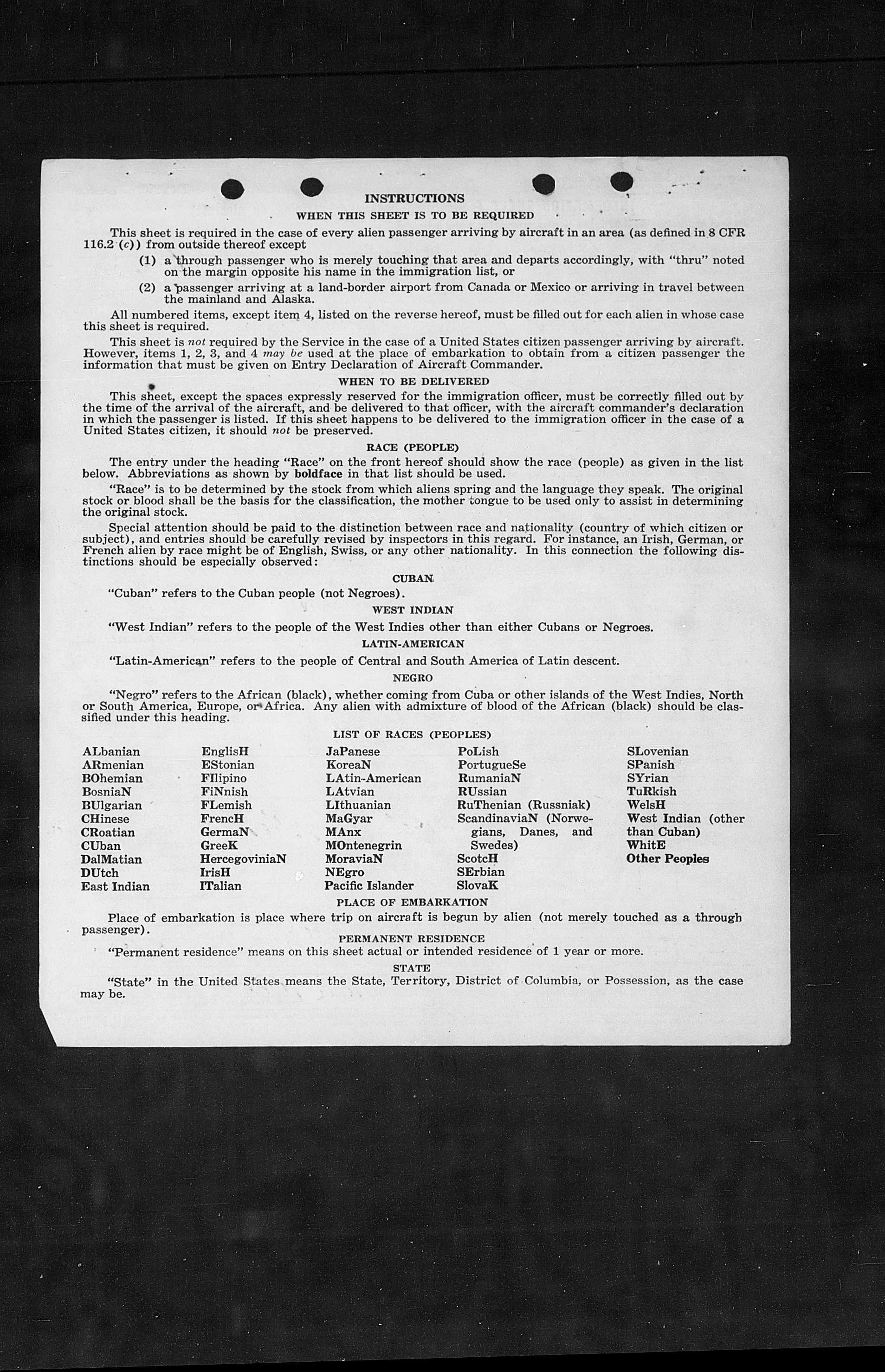 INSTRUCTIONS

WHEN THIS SHEET IS TO BE REQUIRED

This sheet is required in the case of every alien passenger arriving by aircraft in an area (as defined in 8 CFR 116.2 (c)) from outside thereof except

(1) a through passenger who is merely touching that area and departs accordingly, with "thru" noted on the margin opposite his name in the immigration list, or

(2) a passenger arriving at a land-border airport from Canada or Mexico or arriving in travel between the mainland and Alaska.

All numbered items, except item 4, listed on the reverse hereof, must be filled out for each alien in whose case this sheet is required.

This sheet is not required by the Service in the case of a United States citizen passenger arriving by aircraft. However, items 1, 2, 3, and 4 may be used at the place of embarkation to obtain from a citizen passenger the information that must be given on Entry Declaration of Aircraft Commander.

WHEN TO BE DELIVERED

This sheet, except the spaces expressly reserved for the immigration officer, must be correctly filled out by the time of the arrival of the aircraft, and be delivered to that officer, with the aircraft commander's declaration in which the passenger is listed. If this sheet happens to be delivered to the immigration officer in the case of a United States citizen, it should not be preserved.

RACE (PEOPLE)

The entry under the heading "Race" on the front hereof should show the race (people) as given in the list below. Abbreviations as shown by boldface in that list should be used.

"Race" is to be determined by the stock from which aliens spring and the language they speak. The original stock or blood shall be the basis for the classification, the mother tongue to be used only to assist in determining the original stock.

Special attention should be paid to the distinction between race and nationality (country of which citizen or subject), and entries should be carefully revised by inspectors in this regard. For instance, an Irish, German, or French alien by race might be of English, Swiss, or any other nationality. In this connection the following distinctions should be especially observed:

CUBAN

"Cuban" refers to the Cuban people (not Negroes).

WEST INDIAN

"West Indian" refers to the people of the West Indies other than either Cubans or Negroes.

LATIN-AMERICAN

"Latin-American" refers to the people of Central and South America of Latin descent.

NEGRO

"Negro" refers to the African (black), whether coming from Cuba or other islands of the West Indies, North or South America, Europe, or Africa. Any alien with admixture of blood of the African (black) should be classified under this heading.

LIST OF RACES (PEOPLES)

ALbanian
ARmenian
BOhemian
BosniaN
BUlgarian
CHinese
CRoatian
CUban
DalMatian
DUtch
East Indian

EnglisH
EStonian
FIlipino
FiNnish
FLemish
FrencH
GermaN
GreeK
HercegoviniaN
IrisH
ITalian

JaPanese
KoreaN
LAtin-American
LAtvian
LIthuanian
MaGyar
MAnx
MOntenegrin
MoraviaN
NEgro
Pacific Islander

PoLish
PortugueSe
RumaniaN
RUssian
RuThenian (Russniak)
ScandinaviaN (Norwegians, Danes, and Swedes)
ScotcH
SErbian
SlovaK

SLovenian
SPanish
SYrian
TuRkish
WelsH
West Indian (other than Cuban)
WhitE
Other Peoples

PLACE OF EMBARKATION

Place of embarkation is place where trip on aircraft is begun by alien (not merely touched as a through passenger).

PERMANENT RESIDENCE

"Permanent residence" means on this sheet actual or intended residence of 1 year or more.

STATE

"State" in the United States means the State, Territory, District of Columbia, or Possession, as the case may be.